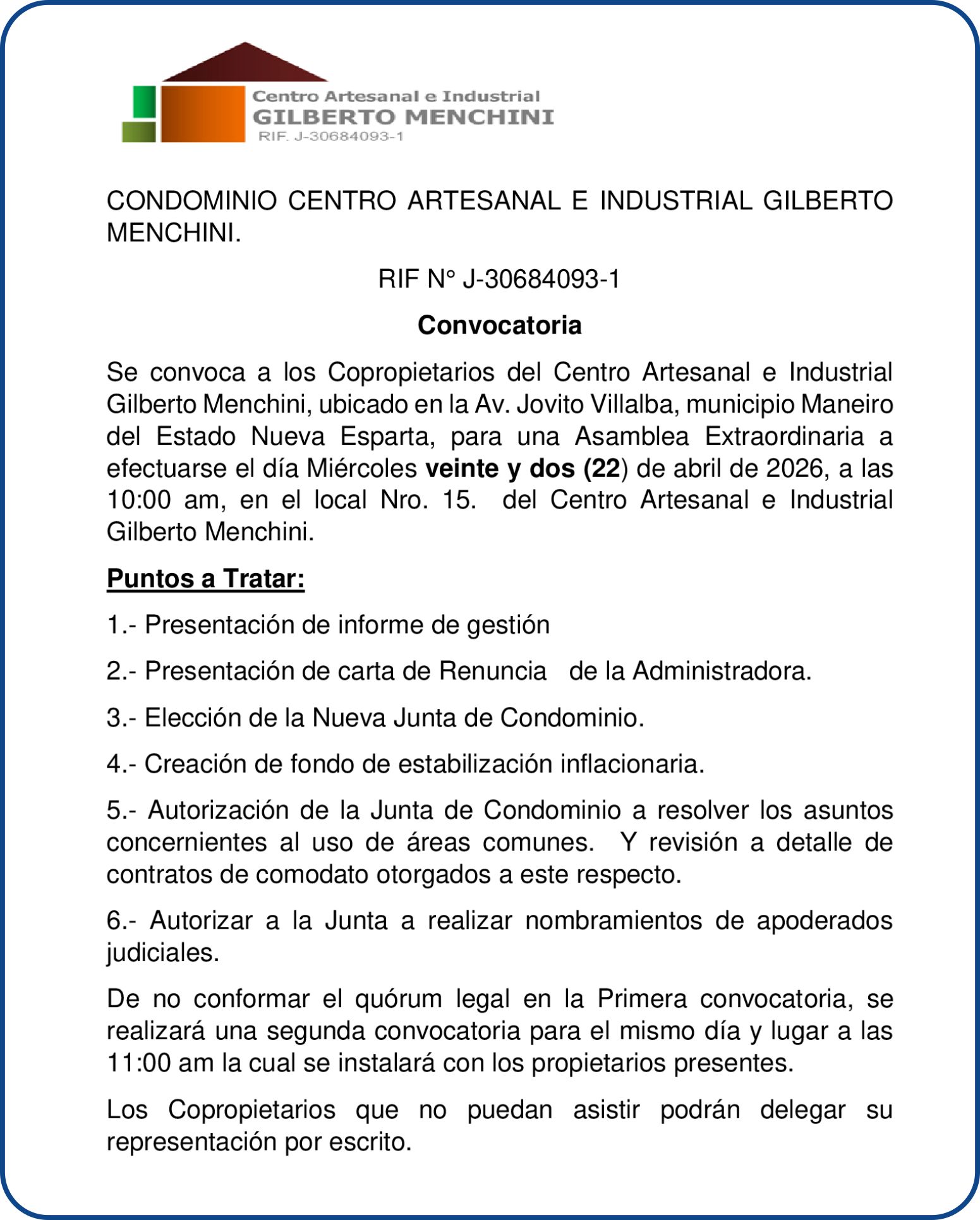 Centro Artesanal e Industrial
GILBERTO MENCHINI
RIF. J-30684093-1

CONDOMINIO CENTRO ARTESANAL E INDUSTRIAL GILBERTO MENCHINI.

RIF N° J-30684093-1

Convocatoria

Se convoca a los Copropietarios del Centro Artesanal e Industrial Gilberto Menchini, ubicado en la Av. Jovito Villalba, municipio Maneiro del Estado Nueva Esparta, para una Asamblea Extraordinaria a efectuarse el día Miércoles veinte y dos (22) de abril de 2026, a las 10:00 am, en el local Nro. 15. del Centro Artesanal e Industrial Gilberto Menchini.

Puntos a Tratar:

1.- Presentación de informe de gestión

2.- Presentación de carta de Renuncia de la Administradora.

3.- Elección de la Nueva Junta de Condominio.

4.- Creación de fondo de estabilización inflacionaria.

5.- Autorización de la Junta de Condominio a resolver los asuntos concernientes al uso de áreas comunes. Y revisión a detalle de contratos de comodato otorgados a este respecto.

6.- Autorizar a la Junta a realizar nombramientos de apoderados judiciales.

De no conformar el quórum legal en la Primera convocatoria, se realizará una segunda convocatoria para el mismo día y lugar a las 11:00 am la cual se instalará con los propietarios presentes.

Los Copropietarios que no puedan asistir podrán delegar su representación por escrito.